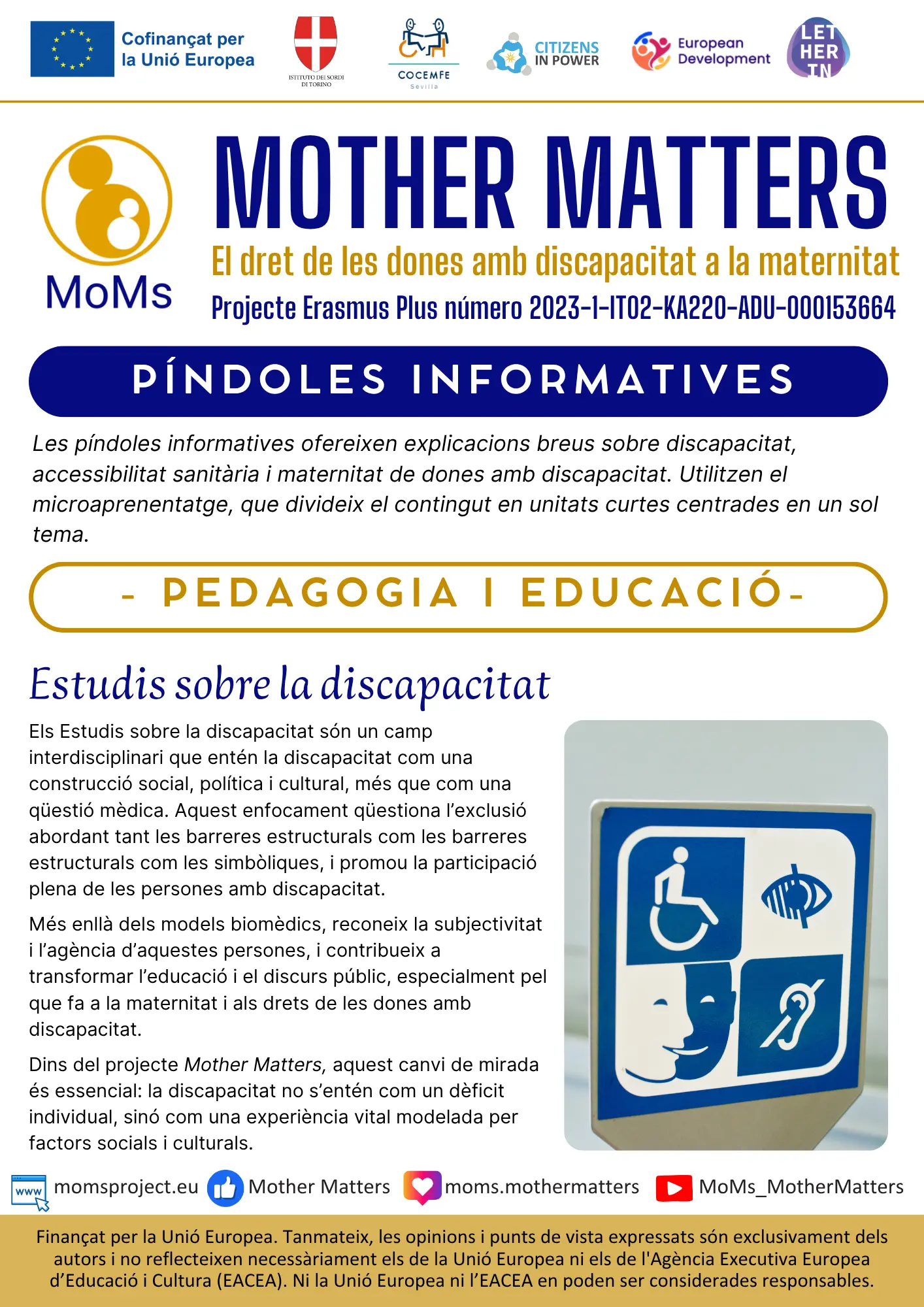 Cofinançat per la Unió Europea

ISTITUTO DEI SORDI DI TORINO

COCEMFE Sevilla

CITIZENS IN POWER

European Development

LET HER IN

MoMs

MOTHER MATTERS

El dret de les dones amb discapacitat a la maternitat

Projecte Erasmus Plus número 2023-1-IT02-KA220-ADU-000153664

PÍNDOLES INFORMATIVES

Les píndoles informatives ofereixen explicacions breus sobre discapacitat, accessibilitat sanitària i maternitat de dones amb discapacitat. Utilitzen el microaprenentatge, que divideix el contingut en unitats curtes centrades en un sol tema.

- PEDAGOGIA I EDUCACIÓ-

Estudis sobre la discapacitat

Els Estudis sobre la discapacitat són un camp interdisciplinari que entén la discapacitat com una construcció social, política i cultural, més que com una qüestió mèdica. Aquest enfocament qüestiona l'exclusió abordant tant les barreres estructurals com les barreres estructurals com les simbòliques, i promou la participació plena de les persones amb discapacitat.

Més enllà dels models biomèdics, reconeix la subjectivitat i l'agència d'aquestes persones, i contribueix a transformar l'educació i el discurs públic, especialment pel que fa a la maternitat i als drets de les dones amb discapacitat.

Dins del projecte Mother Matters, aquest canvi de mirada és essencial: la discapacitat no s'entén com un dèficit individual, sinó com una experiència vital modelada per factors socials i culturals.

www momsproject.eu Mother Matters moms.mothermatters MoMs_MotherMatters

Finançat per la Unió Europea. Tanmateix, les opinions i punts de vista expressats són exclusivament dels autors i no reflecteixen necessàriament els de la Unió Europea ni els de l'Agència Executiva Europea d'Educació i Cultura (EACEA). Ni la Unió Europea ni l'EACEA en poden ser considerades responsables.